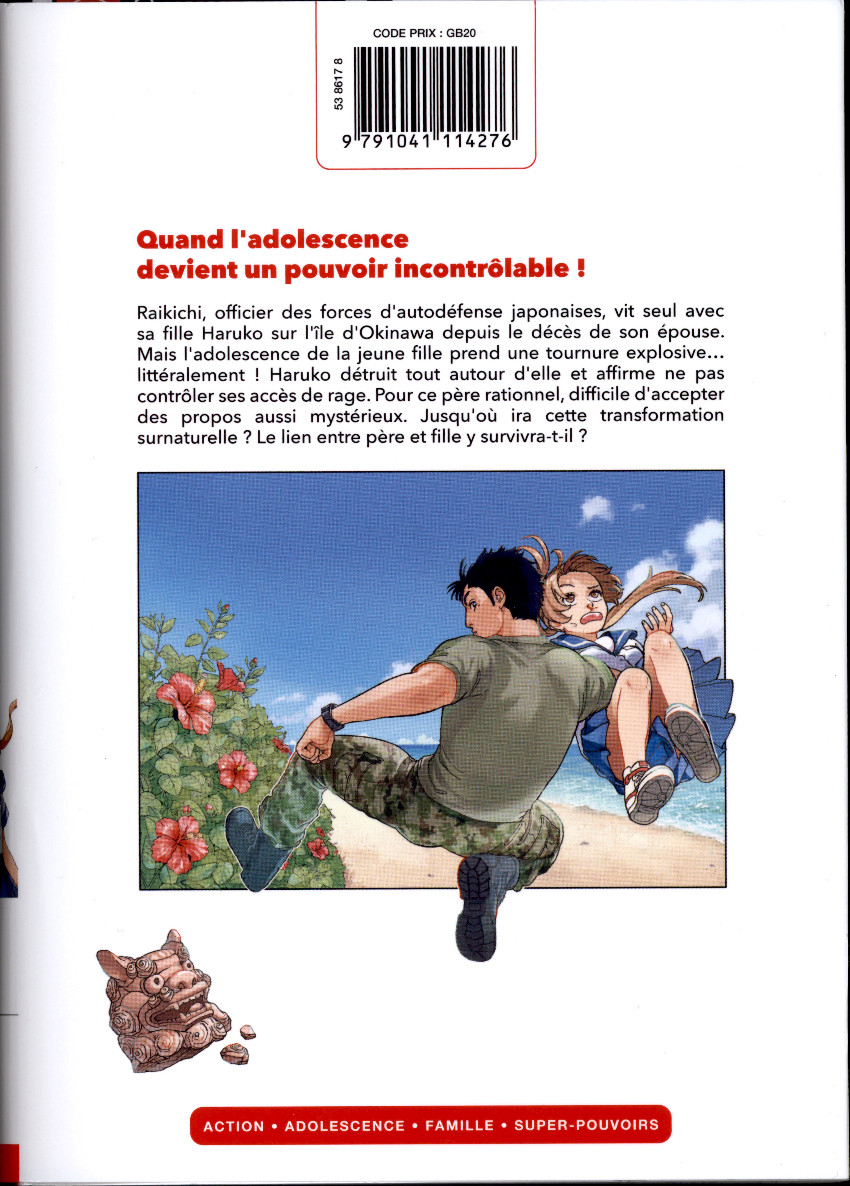 CODE PRIX : GB20

53 8617 8

9 791041 114276

Quand l'adolescence
devient un pouvoir incontrôlable !

Raikichi, officier des forces d'autodéfense japonaises, vit seul avec sa fille Haruko sur l'île d'Okinawa depuis le décès de son épouse. Mais l'adolescence de la jeune fille prend une tournure explosive... littéralement ! Haruko détruit tout autour d'elle et affirme ne pas contrôler ses accès de rage. Pour ce père rationnel, difficile d'accepter des propos aussi mystérieux. Jusqu'où ira cette transformation surnaturelle ? Le lien entre père et fille y survivra-t-il ?

ACTION • ADOLESCENCE • FAMILLE • SUPER-POUVOIRS